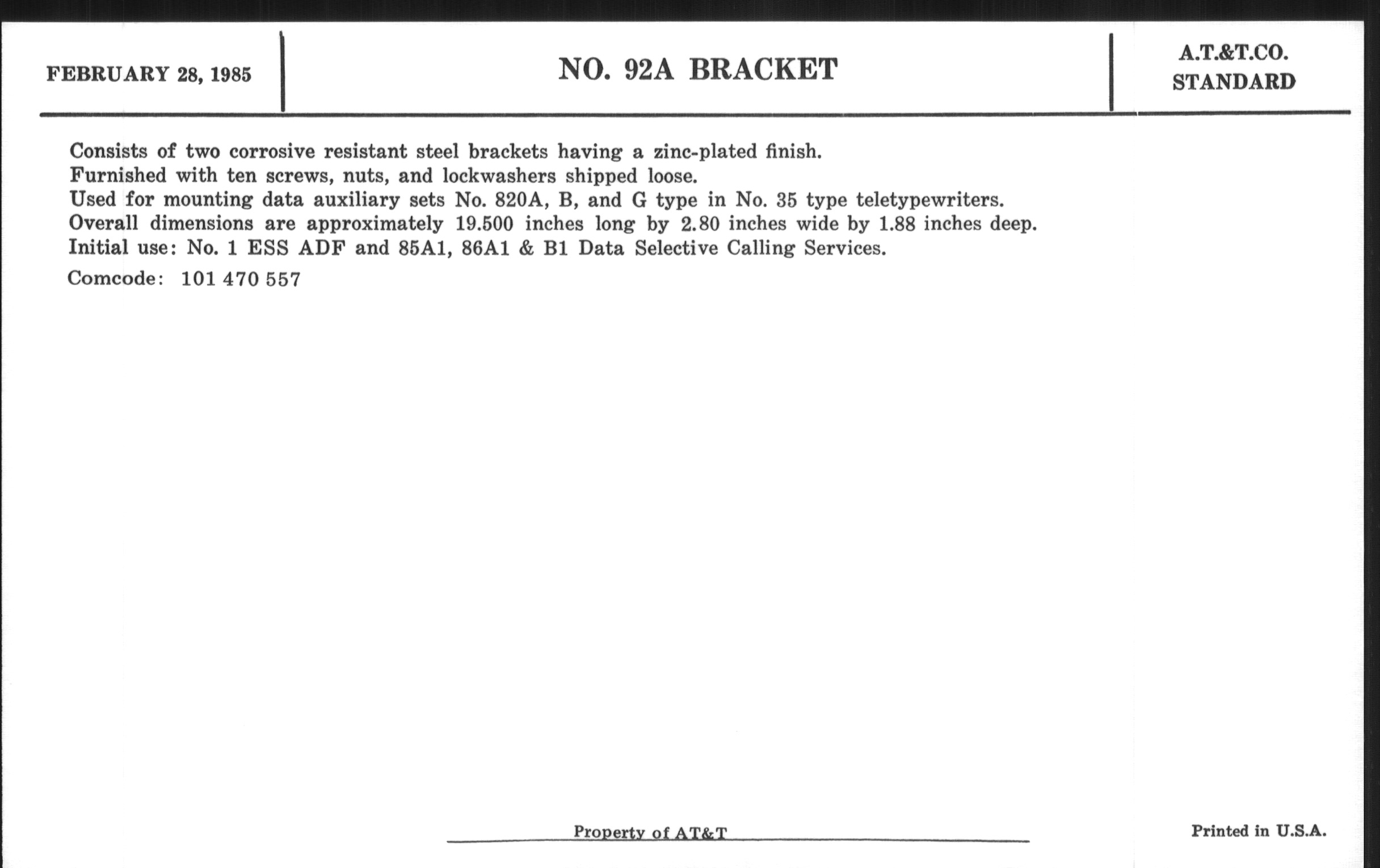 FEBRUARY 28, 1985

NO. 92A BRACKET

A.T.&T.CO.
STANDARD

Consists of two corrosive resistant steel brackets having a zinc-plated finish.
Furnished with ten screws, nuts, and lockwashers shipped loose.
Used for mounting data auxiliary sets No. 820A, B, and G type in No. 35 type teletypewriters.
Overall dimensions are approximately 19.500 inches long by 2.80 inches wide by 1.88 inches deep.
Initial use: No. 1 ESS ADF and 85A1, 86A1 & B1 Data Selective Calling Services.

Comcode: 101 470 557

Property of AT&T

Printed in U.S.A.